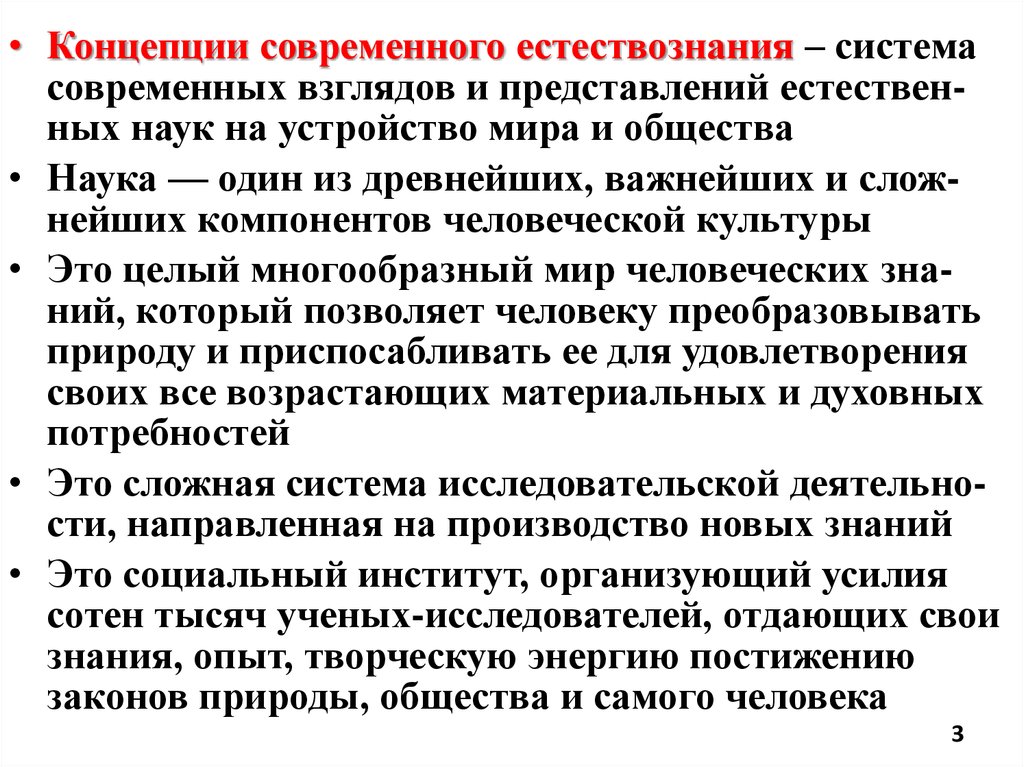 • Концепции современного естествознания – система современных взглядов и представлений естественных наук на устройство мира и общества

• Наука — один из древнейших, важнейших и сложнейших компонентов человеческой культуры

• Это целый многообразный мир человеческих знаний, который позволяет человеку преобразовывать природу и приспосабливать ее для удовлетворения своих все возрастающих материальных и духовных потребностей

• Это сложная система исследовательской деятельности, направленная на производство новых знаний

• Это социальный институт, организующий усилия сотен тысяч ученых-исследователей, отдающих свои знания, опыт, творческую энергию постижению законов природы, общества и самого человека

3